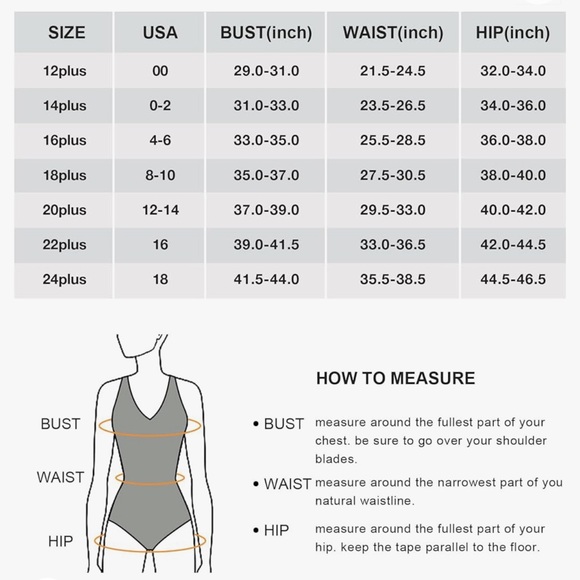 | SIZE | USA | BUST(inch) | WAIST(inch) | HIP(inch) |
|---|---|---|---|---|
| 12plus | 00 | 29.0-31.0 | 21.5-24.5 | 32.0-34.0 |
| 14plus | 0-2 | 31.0-33.0 | 23.5-26.5 | 34.0-36.0 |
| 16plus | 4-6 | 33.0-35.0 | 25.5-28.5 | 36.0-38.0 |
| 18plus | 8-10 | 35.0-37.0 | 27.5-30.5 | 38.0-40.0 |
| 20plus | 12-14 | 37.0-39.0 | 29.5-33.0 | 40.0-42.0 |
| 22plus | 16 | 39.0-41.5 | 33.0-36.5 | 42.0-44.5 |
| 24plus | 18 | 41.5-44.0 | 35.5-38.5 | 44.5-46.5 |

BUST
WAIST
HIP

HOW TO MEASURE

• BUST measure around the fullest part of your chest. be sure to go over your shoulder blades.

• WAIST measure around the narrowest part of you natural waistline.

• HIP measure around the fullest part of your hip. keep the tape parallel to the floor.